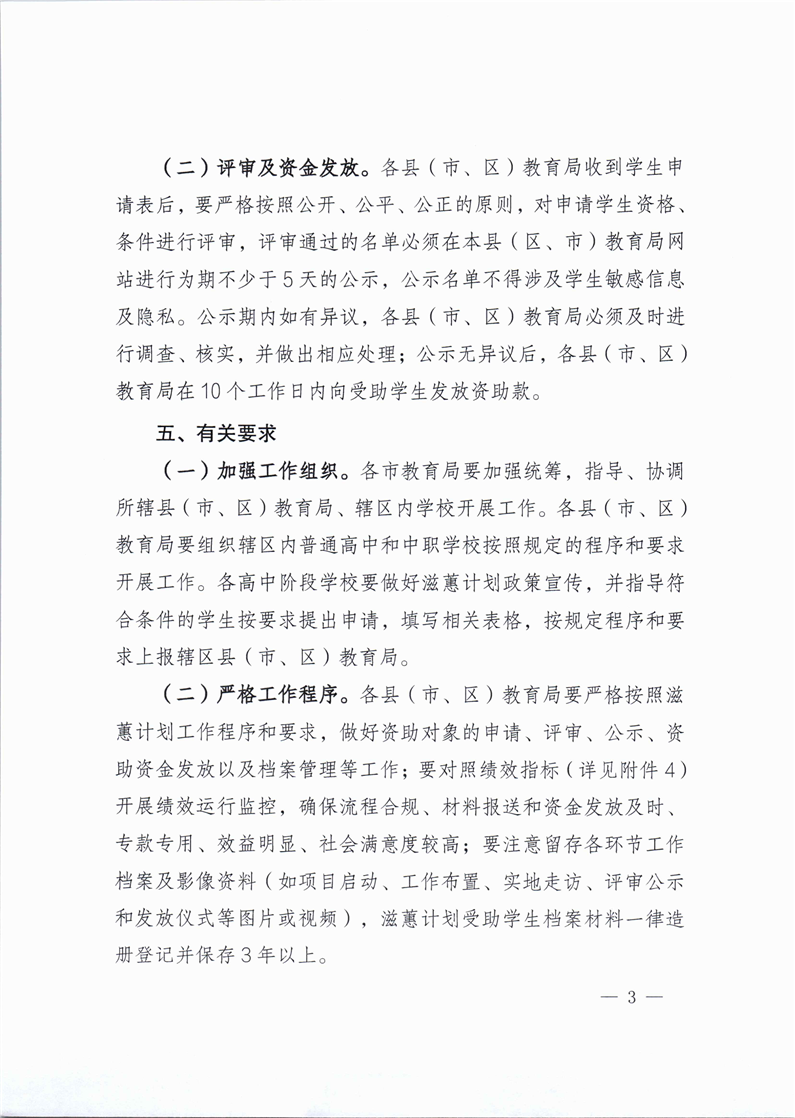 （二）评审及资金发放。各县（市、区）教育局收到学生申请表后，要严格按照公开、公平、公正的原则，对申请学生资格、条件进行评审，评审通过的名单必须在本县（区、市）教育局网站进行为期不少于5天的公示，公示名单不得涉及学生敏感信息及隐私。公示期内如有异议，各县（市、区）教育局必须及时进行调查、核实，并做出相应处理；公示无异议后，各县（市、区）教育局在10个工作日内向受助学生发放资助款。

五、有关要求

（一）加强工作组织。各市教育局要加强统筹，指导、协调所辖县（市、区）教育局、辖区内学校开展工作。各县（市、区）教育局要组织辖区内普通高中和中职学校按照规定的程序和要求开展工作。各高中阶段学校要做好滋蕙计划政策宣传，并指导符合条件的学生按要求提出申请，填写相关表格，按规定程序和要求上报辖区县（市、区）教育局。

（二）严格工作程序。各县（市、区）教育局要严格按照滋蕙计划工作程序和要求，做好资助对象的申请、评审、公示、资助资金发放以及档案管理等工作；要对照绩效指标（详见附件4）开展绩效运行监控，确保流程合规、材料报送和资金发放及时、专款专用、效益明显、社会满意度较高；要注意留存各环节工作档案及影像资料（如项目启动、工作布置、实地走访、评审公示和发放仪式等图片或视频），滋蕙计划受助学生档案材料一律造册登记并保存3年以上。

— 3 —